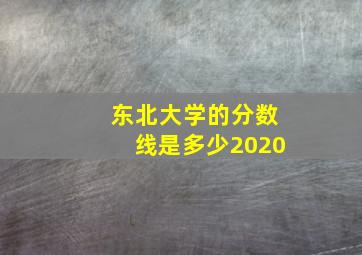 东北大学的分数线是多少2020